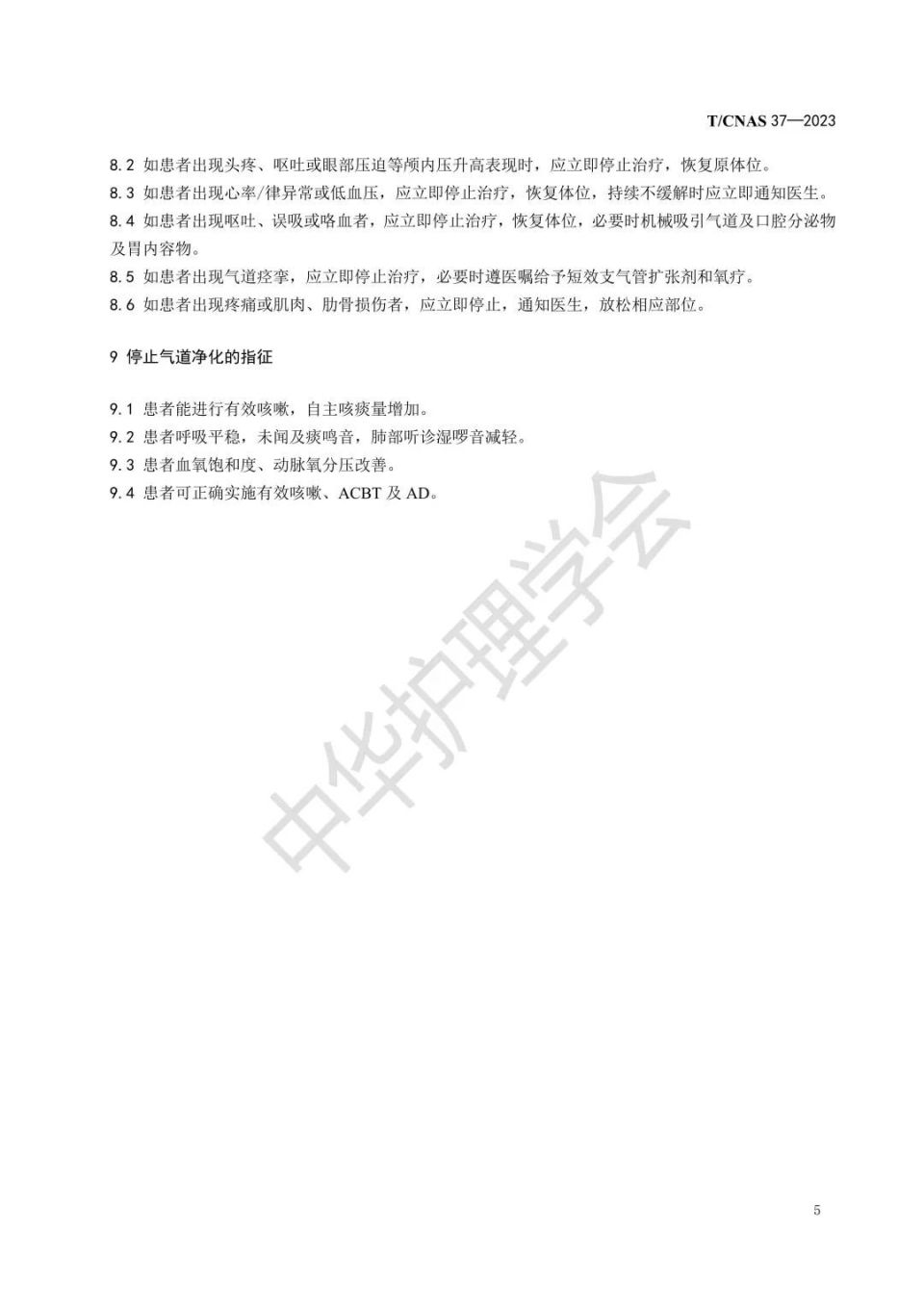 T/CNAS 37—2023

8.2 如患者出现头疼、呕吐或眼部压迫等颅内压升高表现时，应立即停止治疗，恢复原体位。

8.3 如患者出现心率/律异常或低血压，应立即停止治疗，恢复体位，持续不缓解时应立即通知医生。

8.4 如患者出现呕吐、误吸或咯血者，应立即停止治疗，恢复体位，必要时机械吸引气道及口腔分泌物及胃内容物。

8.5 如患者出现气道痉挛，应立即停止治疗，必要时遵医嘱给予短效支气管扩张剂和氧疗。

8.6 如患者出现疼痛或肌肉、肋骨损伤者，应立即停止，通知医生，放松相应部位。

9 停止气道净化的指征

9.1 患者能进行有效咳嗽，自主咳痰量增加。

9.2 患者呼吸平稳，未闻及痰鸣音，肺部听诊湿啰音减轻。

9.3 患者血氧饱和度、动脉氧分压改善。

9.4 患者可正确实施有效咳嗽、ACBT 及 AD。

中华护理学会

5